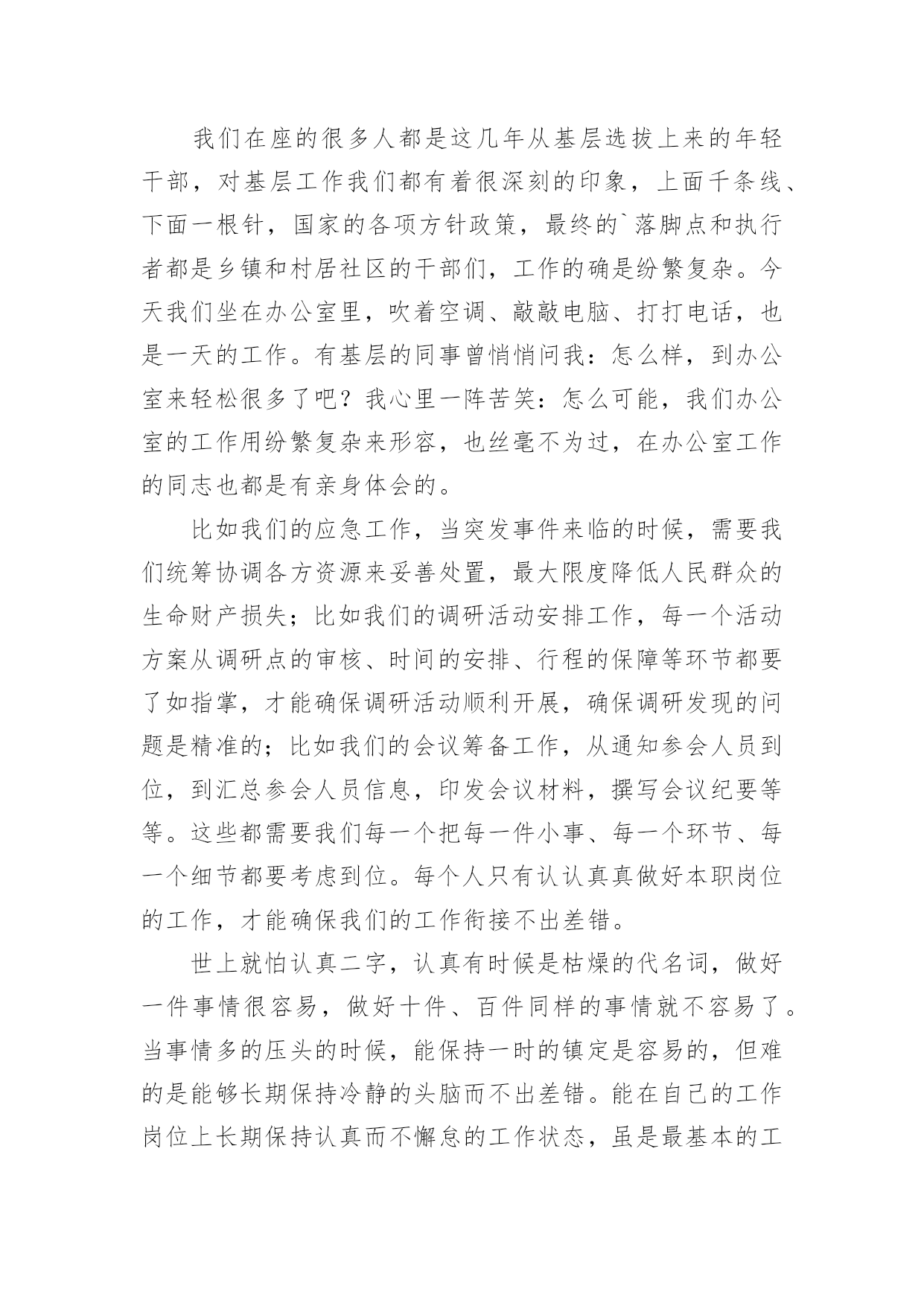 我们在座的很多人都是这几年从基层选拔上来的年轻干部，对基层工作我们都有着很深刻的印象，上面千条线、下面一根针，国家的各项方针政策，最终的`落脚点和执行者都是乡镇和村居社区的干部们，工作的确是纷繁复杂。今天我们坐在办公室里，吹着空调、敲敲电脑、打打电话，也是一天的工作。有基层的同事曾悄悄问我：怎么样，到办公室来轻松很多了吧？我心里一阵苦笑：怎么可能，我们办公室的工作用纷繁复杂来形容，也丝毫不为过，在办公室工作的同志也都是有亲身体会的。

比如我们的应急工作，当突发事件来临的时候，需要我们统筹协调各方资源来妥善处置，最大限度降低人民群众的生命财产损失；比如我们的调研活动安排工作，每一个活动方案从调研点的审核、时间的安排、行程的保障等环节都要了如指掌，才能确保调研活动顺利开展，确保调研发现的问题是精准的；比如我们的会议筹备工作，从通知参会人员到位，到汇总参会人员信息，印发会议材料，撰写会议纪要等等。这些都需要我们每一个把每一件小事、每一个环节、每一个细节都要考虑到位。每个人只有认认真真做好本职岗位的工作，才能确保我们的工作衔接不出差错。

世上就怕认真二字，认真有时候是枯燥的代名词，做好一件事情很容易，做好十件、百件同样的事情就不容易了。当事情多的压头的时候，能保持一时的镇定是容易的，但难的是能够长期保持冷静的头脑而不出差错。能在自己的工作岗位上长期保持认真而不懈怠的工作状态，虽是最基本的工